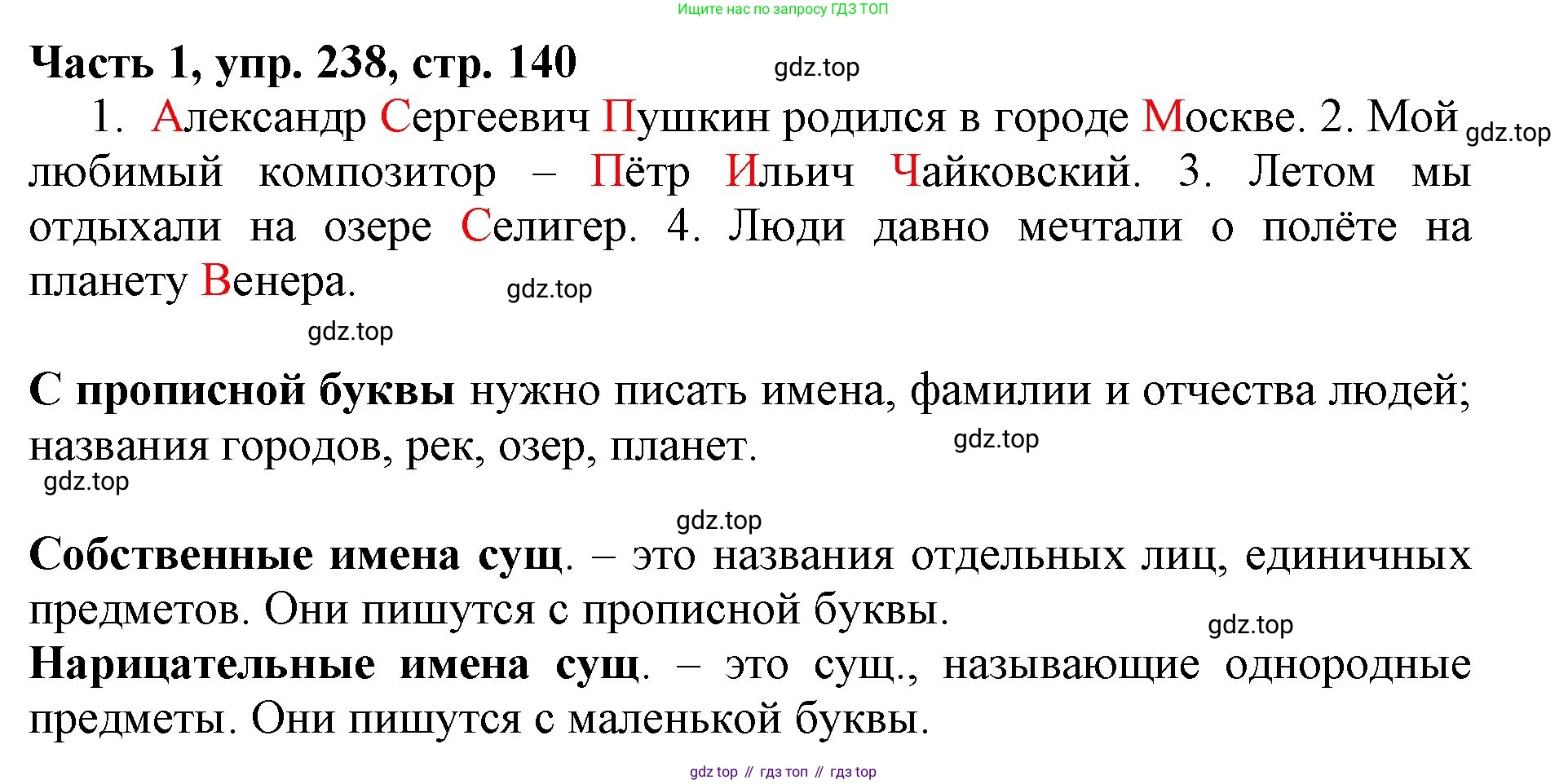 Ищите нас по запросу ГДЗ ТОП

Часть 1, упр. 238, стр. 140

1. Александр Сергеевич Пушкин родился в городе Москве. 2. Мой любимый композитор – Пётр Ильич Чайковский. 3. Летом мы отдыхали на озере Селигер. 4. Люди давно мечтали о полёте на планету Венера.

С прописной буквы нужно писать имена, фамилии и отчества людей; названия городов, рек, озер, планет.

Собственные имена сущ. – это названия отдельных лиц, единичных предметов. Они пишутся с прописной буквы.

Нарицательные имена сущ. – это сущ., называющие однородные предметы. Они пишутся с маленькой буквы.

gdz top // гдз топ // гдз top

gdz.top